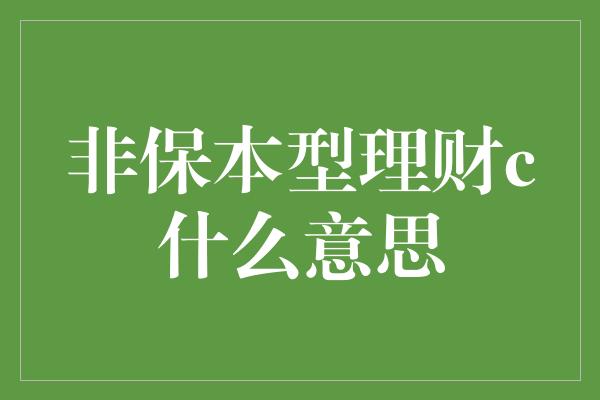 非保本型理财c什么意思